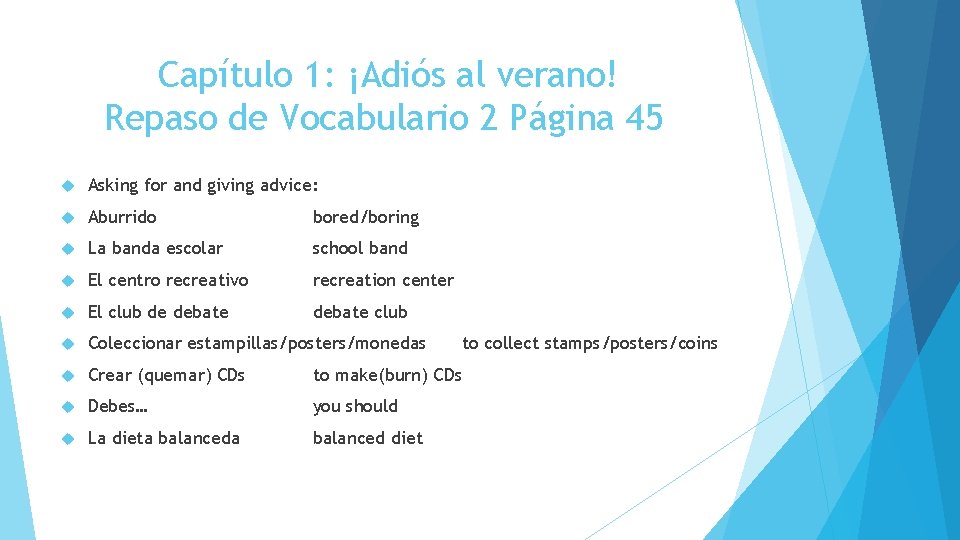 Capítulo 1: ¡Adiós al verano!
Repaso de Vocabulario 2 Página 45

Asking for and giving advice:

Aburrido bored/boring

La banda escolar school band

El centro recreativo recreation center

El club de debate debate club

Coleccionar estampillas/posters/monedas to collect stamps/posters/coins

Crear (quemar) CDs to make(burn) CDs

Debes… you should

La dieta balanceda balanced diet